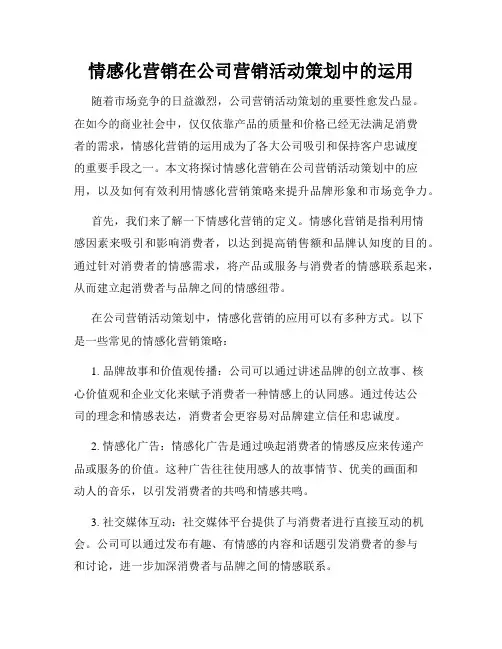 情感化营销在公司营销活动策划中的运用

随着市场竞争的日益激烈，公司营销活动策划的重要性愈发凸显。在如今的商业社会中，仅仅依靠产品的质量和价格已经无法满足消费者的需求，情感化营销的运用成为了各大公司吸引和保持客户忠诚度的重要手段之一。本文将探讨情感化营销在公司营销活动策划中的应用，以及如何有效利用情感化营销策略来提升品牌形象和市场竞争力。

首先，我们来了解一下情感化营销的定义。情感化营销是指利用情感因素来吸引和影响消费者，以达到提高销售额和品牌认知度的目的。通过针对消费者的情感需求，将产品或服务与消费者的情感联系起来，从而建立起消费者与品牌之间的情感纽带。

在公司营销活动策划中，情感化营销的应用可以有多种方式。以下是一些常见的情感化营销策略：

1. 品牌故事和价值观传播：公司可以通过讲述品牌的创立故事、核心价值观和企业文化来赋予消费者一种情感上的认同感。通过传达公司的理念和情感表达，消费者会更容易对品牌建立信任和忠诚度。

2. 情感化广告：情感化广告是通过唤起消费者的情感反应来传递产品或服务的价值。这种广告往往使用感人的故事情节、优美的画面和动人的音乐，以引发消费者的共鸣和情感共鸣。

3. 社交媒体互动：社交媒体平台提供了与消费者进行直接互动的机会。公司可以通过发布有趣、有情感的内容和话题引发消费者的参与和讨论，进一步加深消费者与品牌之间的情感联系。